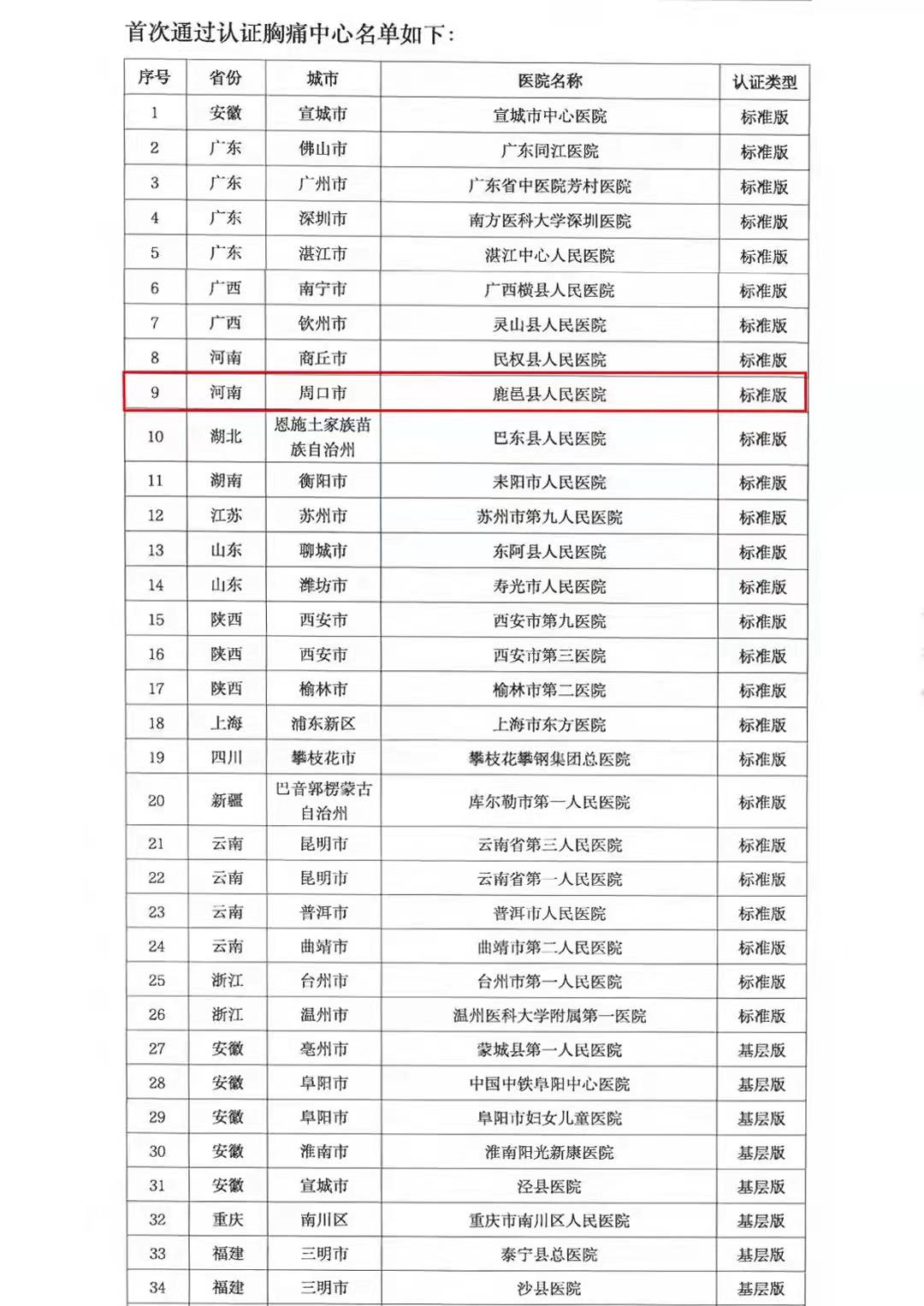 首次通过认证胸痛中心名单如下：

| 序号 | 省份 | 城市 | 医院名称 | 认证类型 |
|---|---|---|---|---|
| 1 | 安徽 | 宣城市 | 宣城市中心医院 | 标准版 |
| 2 | 广东 | 佛山市 | 广东同江医院 | 标准版 |
| 3 | 广东 | 广州市 | 广东省中医院芳村医院 | 标准版 |
| 4 | 广东 | 深圳市 | 南方医科大学深圳医院 | 标准版 |
| 5 | 广东 | 湛江市 | 湛江中心人民医院 | 标准版 |
| 6 | 广西 | 南宁市 | 广西横县人民医院 | 标准版 |
| 7 | 广西 | 钦州市 | 灵山县人民医院 | 标准版 |
| 8 | 河南 | 商丘市 | 民权县人民医院 | 标准版 |
| 9 | 河南 | 周口市 | 鹿邑县人民医院 | 标准版 |
| 10 | 湖北 | 恩施土家族苗族自治州 | 巴东县人民医院 | 标准版 |
| 11 | 湖南 | 衡阳市 | 耒阳市人民医院 | 标准版 |
| 12 | 江苏 | 苏州市 | 苏州市第九人民医院 | 标准版 |
| 13 | 山东 | 聊城市 | 东阿县人民医院 | 标准版 |
| 14 | 山东 | 潍坊市 | 寿光市人民医院 | 标准版 |
| 15 | 陕西 | 西安市 | 西安市第九医院 | 标准版 |
| 16 | 陕西 | 西安市 | 西安市第三医院 | 标准版 |
| 17 | 陕西 | 榆林市 | 榆林市第二医院 | 标准版 |
| 18 | 上海 | 浦东新区 | 上海市东方医院 | 标准版 |
| 19 | 四川 | 攀枝花市 | 攀枝花攀钢集团总医院 | 标准版 |
| 20 | 新疆 | 巴音郭楞蒙古自治州 | 库尔勒市第一人民医院 | 标准版 |
| 21 | 云南 | 昆明市 | 云南省第三人民医院 | 标准版 |
| 22 | 云南 | 昆明市 | 云南省第一人民医院 | 标准版 |
| 23 | 云南 | 普洱市 | 普洱市人民医院 | 标准版 |
| 24 | 云南 | 曲靖市 | 曲靖市第二人民医院 | 标准版 |
| 25 | 浙江 | 台州市 | 台州市第一人民医院 | 标准版 |
| 26 | 浙江 | 温州市 | 温州医科大学附属第一医院 | 标准版 |
| 27 | 安徽 | 亳州市 | 蒙城县第一人民医院 | 基层版 |
| 28 | 安徽 | 阜阳市 | 中国中铁阜阳中心医院 | 基层版 |
| 29 | 安徽 | 阜阳市 | 阜阳市妇女儿童医院 | 基层版 |
| 30 | 安徽 | 淮南市 | 淮南阳光新康医院 | 基层版 |
| 31 | 安徽 | 宣城市 | 泾县医院 | 基层版 |
| 32 | 重庆 | 南川区 | 重庆市南川区人民医院 | 基层版 |
| 33 | 福建 | 三明市 | 泰宁县总医院 | 基层版 |
| 34 | 福建 | 三明市 | 沙县医院 | 基层版 |